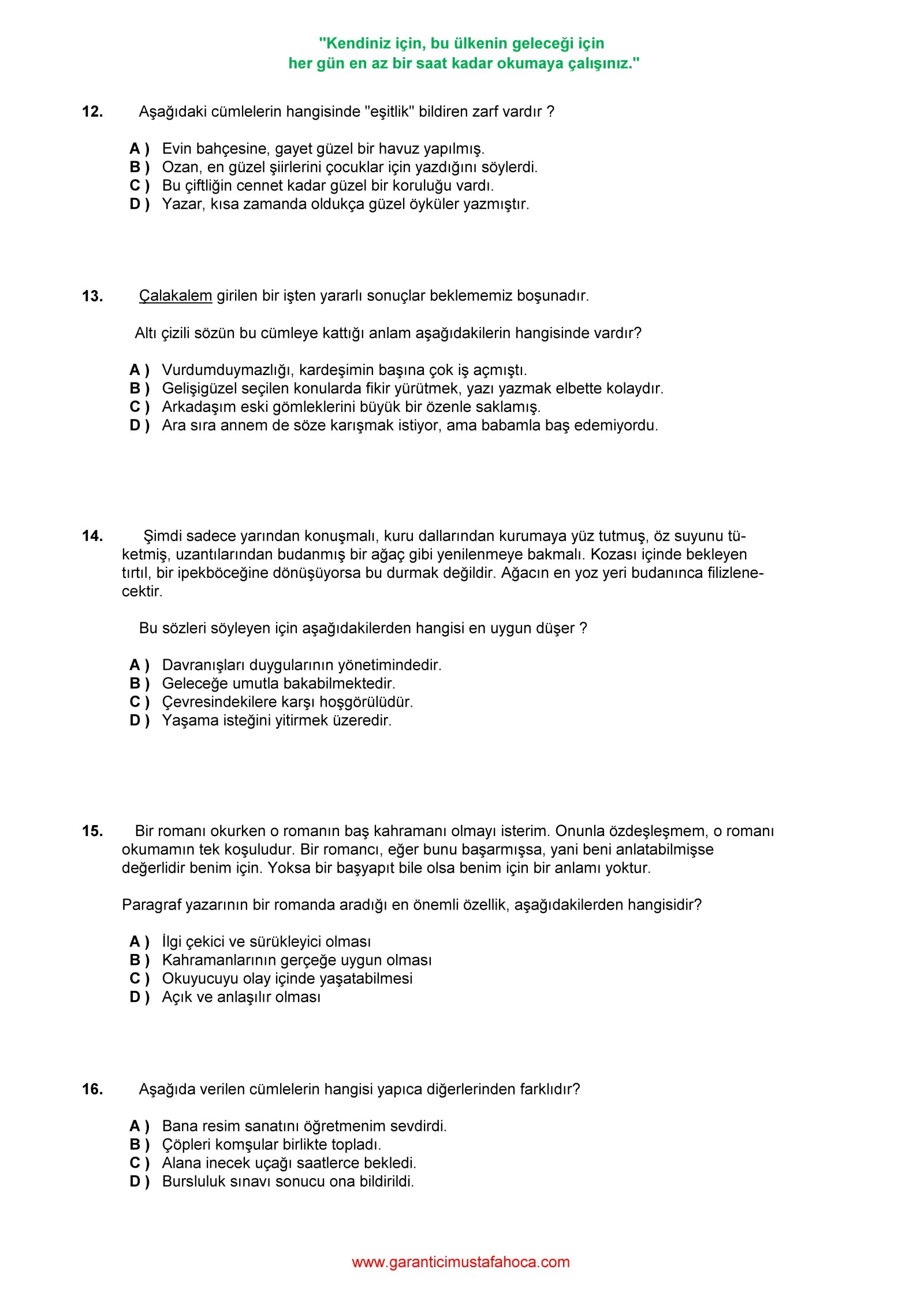 "Kendiniz için, bu ülkenin geleceği için
her gün en az bir saat kadar okumaya çalışınız."

12. Aşağıdaki cümlelerin hangisinde "eşitlik" bildiren zarf vardır ?

A ) Evin bahçesine, gayet güzel bir havuz yapılmış.
B ) Ozan, en güzel şiirlerini çocuklar için yazdığını söylerdi.
C ) Bu çiftliğin cennet kadar güzel bir koruluğu vardı.
D ) Yazar, kısa zamanda oldukça güzel öyküler yazmıştır.

13. Çalakalem girilen bir işten yararlı sonuçlar beklememiz boşunadır.

Altı çizili sözün bu cümleye kattığı anlam aşağıdakilerin hangisinde vardır?

A ) Vurdumduymazlığı, kardeşimin başına çok iş açmıştı.
B ) Gelişigüzel seçilen konularda fikir yürütmek, yazı yazmak elbette kolaydır.
C ) Arkadaşım eski gömleklerini büyük bir özenle saklamış.
D ) Ara sıra annem de söze karışmak istiyor, ama babamla baş edemiyordu.

14. Şimdi sadece yarından konuşmalı, kuru dallarından kurumaya yüz tutmuş, öz suyunu tüketmiş, uzantılarından budanmış bir ağaç gibi yenilenmeye bakmalı. Kozası içinde bekleyen tırtıl, bir ipekböceğine dönüşüyorsa bu durmak değildir. Ağacın en yoz yeri budanınca filizlenecektir.

Bu sözleri söyleyen için aşağıdakilerden hangisi en uygun düşer ?

A ) Davranışları duygularının yönetimindedir.
B ) Geleceğe umutla bakabilmektedir.
C ) Çevresindekilere karşı hoşgörülüdür.
D ) Yaşama isteğini yitirmek üzeredir.

15. Bir romanı okurken o romanın baş kahramanı olmayı isterim. Onunla özdeşleşmem, o romanı okumamın tek koşuludur. Bir romancı, eğer bunu başarmışsa, yani beni anlatabilmişse değerlidir benim için. Yoksa bir başyapıt bile olsa benim için bir anlamı yoktur.

Paragraf yazarının bir romanda aradığı en önemli özellik, aşağıdakilerden hangisidir?

A ) İlgi çekici ve sürükleyici olması
B ) Kahramanlarının gerçeğe uygun olması
C ) Okuyucuyu olay içinde yaşatabilmesi
D ) Açık ve anlaşılır olması

16. Aşağıda verilen cümlelerin hangisi yapıca diğerlerinden farklıdır?

A ) Bana resim sanatını öğretmenim sevdirdi.
B ) Çöpleri komşular birlikte topladı.
C ) Alana inecek uçağı saatlerce bekledi.
D ) Bursluluk sınavı sonucu ona bildirildi.

www.garanticimustafahoca.com